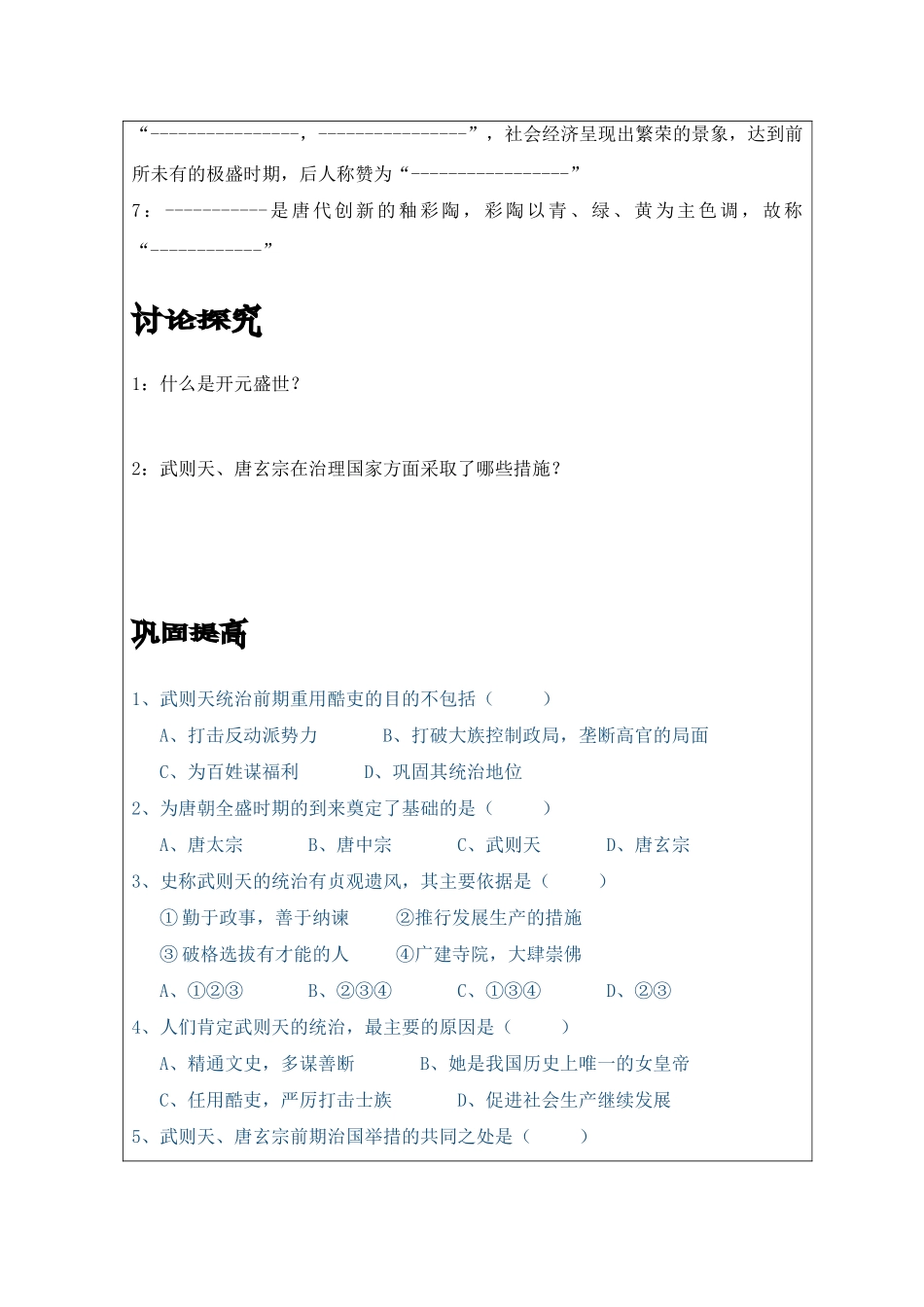 “----------------，----------------”，社会经济呈现出繁荣的景象，达到前所未有的极盛时期，后人称赞为“-----------------”

7：-----------是唐代创新的釉彩陶，彩陶以青、绿、黄为主色调，故称“------------”

讨论探究

1：什么是开元盛世？

2：武则天、唐玄宗在治理国家方面采取了哪些措施？

巩固提高

1、武则天统治前期重用酷吏的目的不包括（ ）

A、打击反动派势力 B、打破大族控制政局，垄断高官的局面

C、为百姓谋福利 D、巩固其统治地位

2、为唐朝全盛时期的到来奠定了基础的是（ ）

A、唐太宗 B、唐中宗 C、武则天 D、唐玄宗

3、史称武则天的统治有贞观遗风，其主要依据是（ ）

①勤于政事，善于纳谏 ②推行发展生产的措施

③破格选拔有才能的人 ④广建寺院，大肆崇佛

A、①②③ B、②③④ C、①③④ D、②③

4、人们肯定武则天的统治，最主要的原因是（ ）

A、精通文史，多谋善断 B、她是我国历史上唯一的女皇帝

C、任用酷吏，严厉打击士族 D、促进社会生产继续发展

5、武则天、唐玄宗前期治国举措的共同之处是（ ）